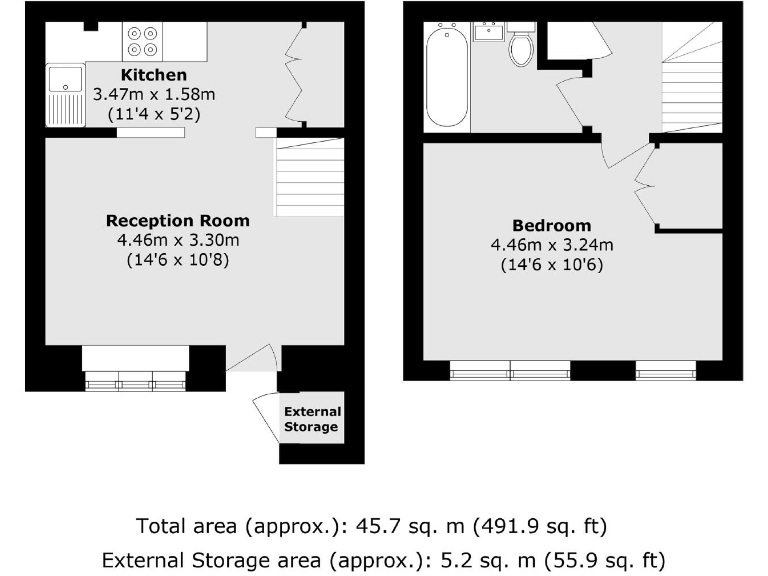 Kitchen
3.47m x 1.58m
(11'4 x 5'2)

Reception Room
4.46m x 3.30m
(14'6 x 10'8)

External Storage

Bedroom
4.46m x 3.24m
(14'6 x 10'6)

Total area (approx.): 45.7 sq. m (491.9 sq. ft)
External Storage area (approx.): 5.2 sq. m (55.9 sq. ft)